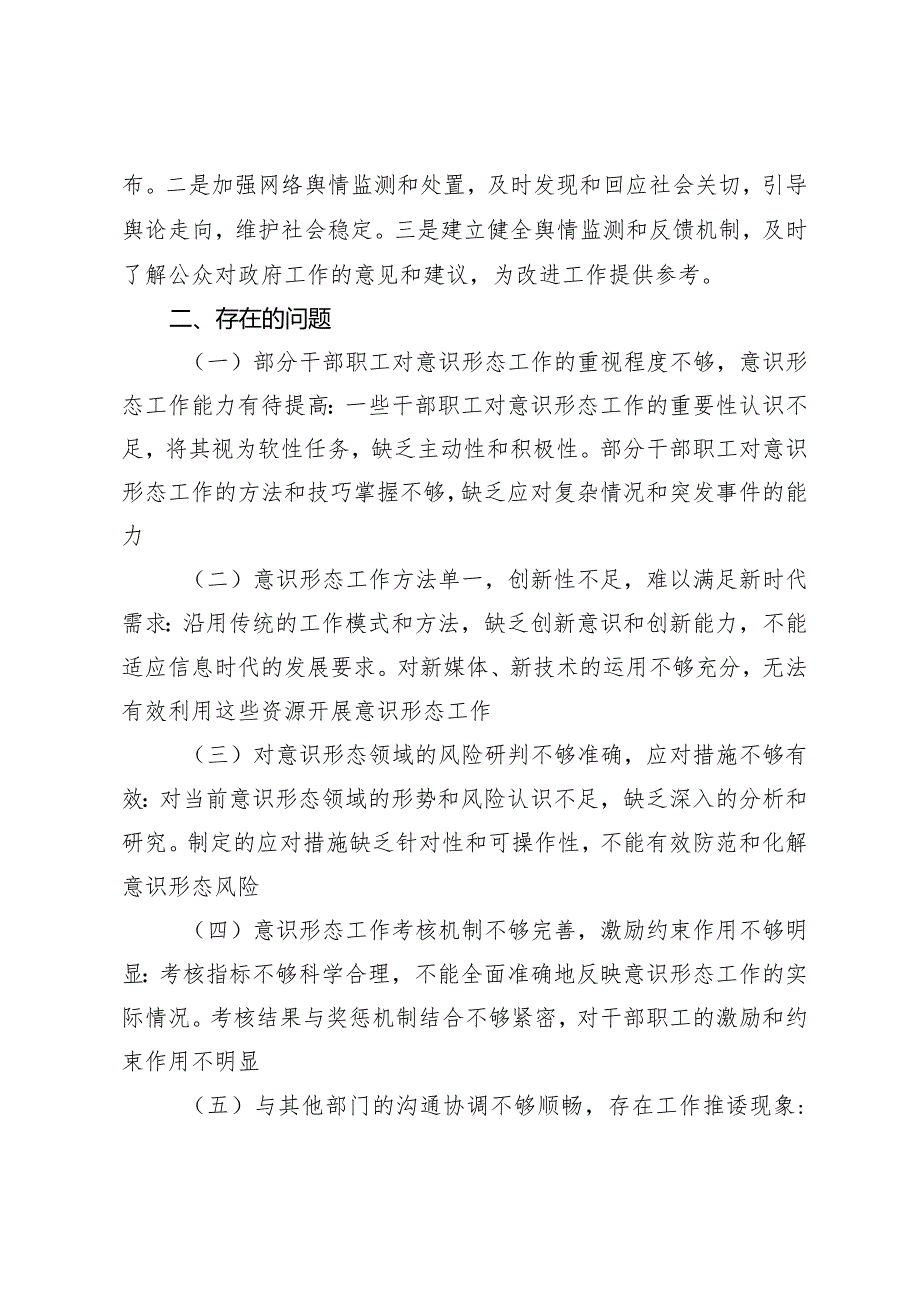 布。二是加强网络舆情监测和处置，及时发现和回应社会关切，引导舆论走向，维护社会稳定。三是建立健全舆情监测和反馈机制，及时了解公众对政府工作的意见和建议，为改进工作提供参考。

二、存在的问题

（一）部分干部职工对意识形态工作的重视程度不够，意识形态工作能力有待提高：一些干部职工对意识形态工作的重要性认识不足，将其视为软性任务，缺乏主动性和积极性。部分干部职工对意识形态工作的方法和技巧掌握不够，缺乏应对复杂情况和突发事件的能力

（二）意识形态工作方法单一，创新性不足，难以满足新时代需求：沿用传统的工作模式和方法，缺乏创新意识和创新能力，不能适应信息时代的发展要求。对新媒体、新技术的运用不够充分，无法有效利用这些资源开展意识形态工作

（三）对意识形态领域的风险研判不够准确，应对措施不够有效：对当前意识形态领域的形势和风险认识不足，缺乏深入的分析和研究。制定的应对措施缺乏针对性和可操作性，不能有效防范和化解意识形态风险

（四）意识形态工作考核机制不够完善，激励约束作用不够明显：考核指标不够科学合理，不能全面准确地反映意识形态工作的实际情况。考核结果与奖惩机制结合不够紧密，对干部职工的激励和约束作用不明显

（五）与其他部门的沟通协调不够顺畅，存在工作推诿现象：